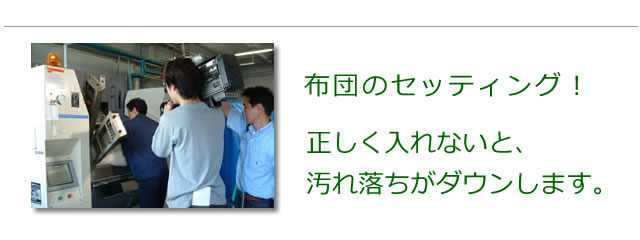 布団のセッティング！

正しく入れないと、
汚れ落ちがダウンします。